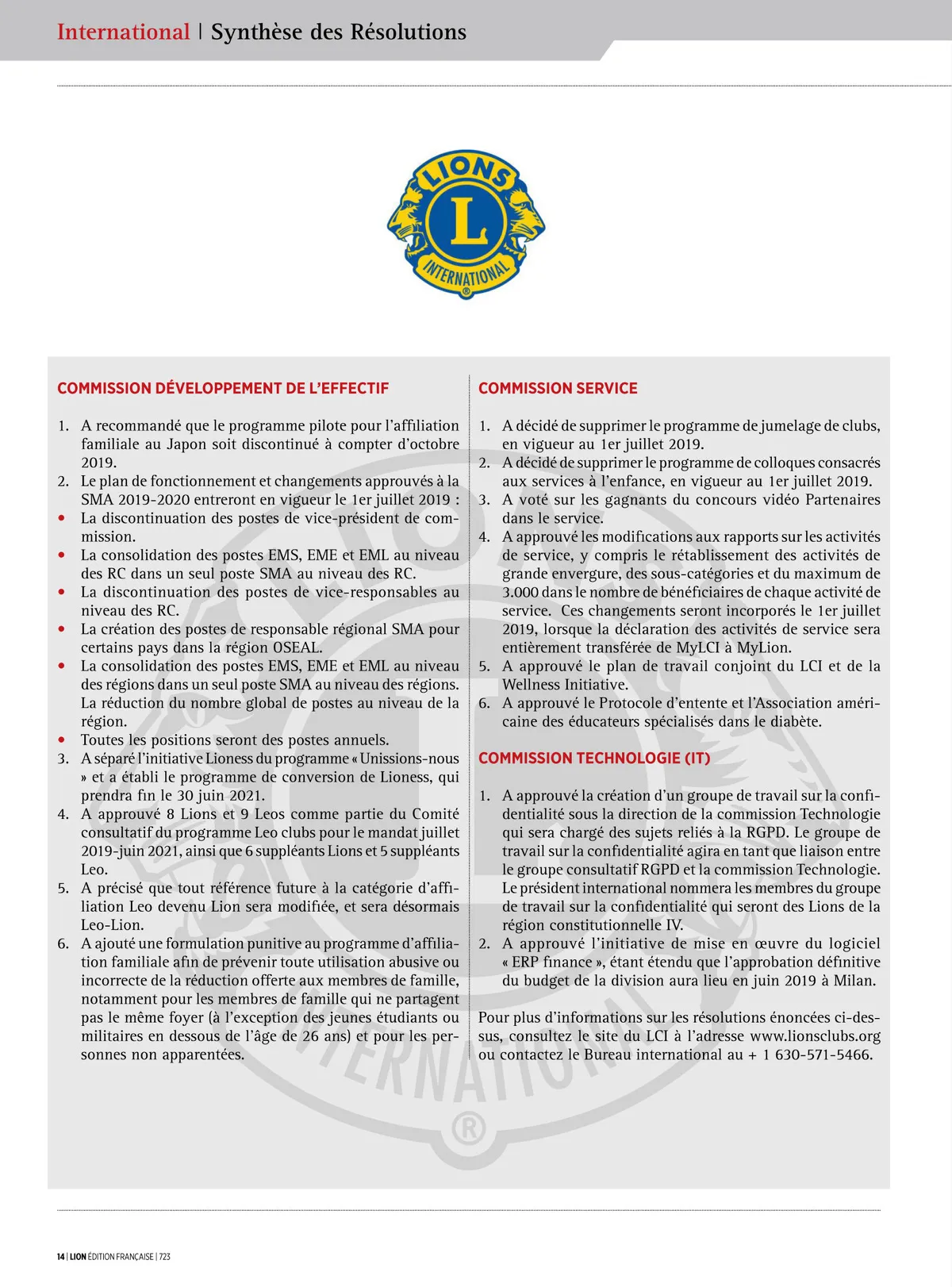 International | Synthèse des Résolutions

LIONS
L
INTERNATIONAL
®

COMMISSION DÉVELOPPEMENT DE L'EFFECTIF

1. A recommandé que le programme pilote pour l'affiliation familiale au Japon soit discontinué à compter d'octobre 2019.
2. Le plan de fonctionnement et changements approuvés à la SMA 2019-2020 entreront en vigueur le 1er juillet 2019 :
• La discontinuation des postes de vice-président de commission.
• La consolidation des postes EMS, EME et EML au niveau des RC dans un seul poste SMA au niveau des RC.
• La discontinuation des postes de vice-responsables au niveau des RC.
• La création des postes de responsable régional SMA pour certains pays dans la région OSEAL.
• La consolidation des postes EMS, EME et EML au niveau des régions dans un seul poste SMA au niveau des régions. La réduction du nombre global de postes au niveau de la région.
• Toutes les positions seront des postes annuels.
3. A séparé l'initiative Lioness du programme « Unissions-nous » et a établi le programme de conversion de Lioness, qui prendra fin le 30 juin 2021.
4. A approuvé 8 Lions et 9 Leos comme partie du Comité consultatif du programme Leo clubs pour le mandat juillet 2019-juin 2021, ainsi que 6 suppléants Lions et 5 suppléants Leo.
5. A précisé que tout référence future à la catégorie d'affiliation Leo devenu Lion sera modifiée, et sera désormais Leo-Lion.
6. A ajouté une formulation punitive au programme d'affiliation familiale afin de prévenir toute utilisation abusive ou incorrecte de la réduction offerte aux membres de famille, notamment pour les membres de famille qui ne partagent pas le même foyer (à l'exception des jeunes étudiants ou militaires en dessous de l'âge de 26 ans) et pour les personnes non apparentées.

COMMISSION SERVICE

1. A décidé de supprimer le programme de jumelage de clubs, en vigueur au 1er juillet 2019.
2. A décidé de supprimer le programme de colloques consacrés aux services à l'enfance, en vigueur au 1er juillet 2019.
3. A voté sur les gagnants du concours vidéo Partenaires dans le service.
4. A approuvé les modifications aux rapports sur les activités de service, y compris le rétablissement des activités de grande envergure, des sous-catégories et du maximum de 3.000 dans le nombre de bénéficiaires de chaque activité de service. Ces changements seront incorporés le 1er juillet 2019, lorsque la déclaration des activités de service sera entièrement transférée de MyLCI à MyLion.
5. A approuvé le plan de travail conjoint du LCI et de la Wellness Initiative.
6. A approuvé le Protocole d'entente et l'Association américaine des éducateurs spécialisés dans le diabète.

COMMISSION TECHNOLOGIE (IT)

1. A approuvé la création d'un groupe de travail sur la confidentialité sous la direction de la commission Technologie qui sera chargé des sujets reliés à la RGPD. Le groupe de travail sur la confidentialité agira en tant que liaison entre le groupe consultatif RGPD et la commission Technologie. Le président international nommera les membres du groupe de travail sur la confidentialité qui seront des Lions de la région constitutionnelle IV.
2. A approuvé l'initiative de mise en œuvre du logiciel « ERP finance », étant étendu que l'approbation définitive du budget de la division aura lieu en juin 2019 à Milan.

Pour plus d'informations sur les résolutions énoncées ci-dessus, consultez le site du LCI à l'adresse www.lionsclubs.org ou contactez le Bureau international au + 1 630-571-5466.

14 | LION ÉDITION FRANÇAISE | 723